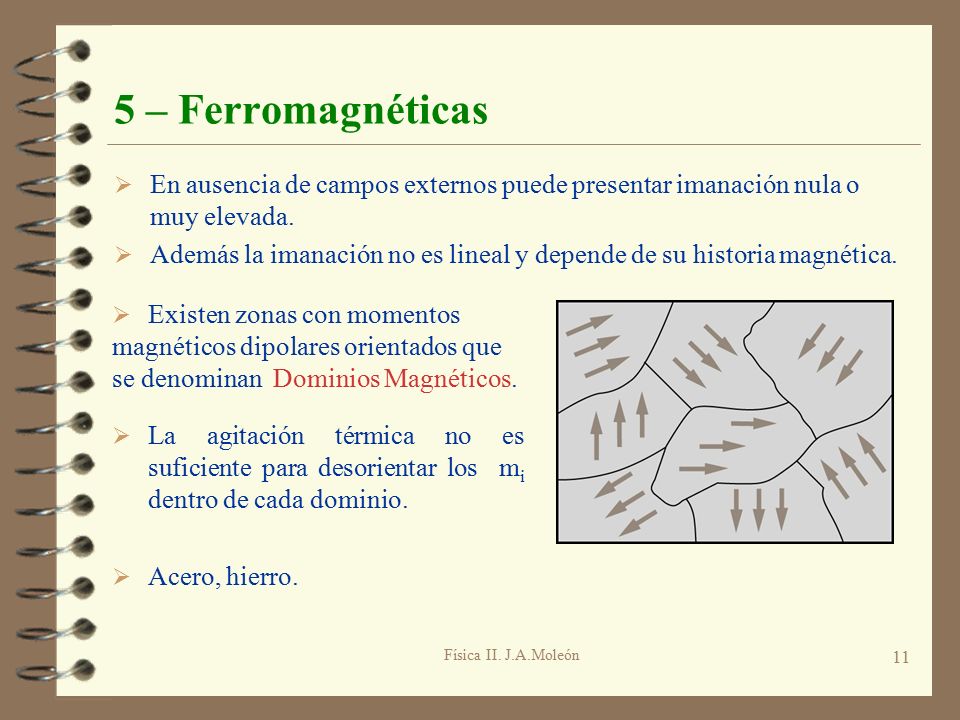 5 – Ferromagnéticas

➢ En ausencia de campos externos puede presentar imanación nula o muy elevada.

➢ Además la imanación no es lineal y depende de su historia magnética.

➢ Existen zonas con momentos magnéticos dipolares orientados que se denominan Dominios Magnéticos.

➢ La agitación térmica no es suficiente para desorientar los $m_i$ dentro de cada dominio.

➢ Acero, hierro.

Física II. J.A.Moleón

11